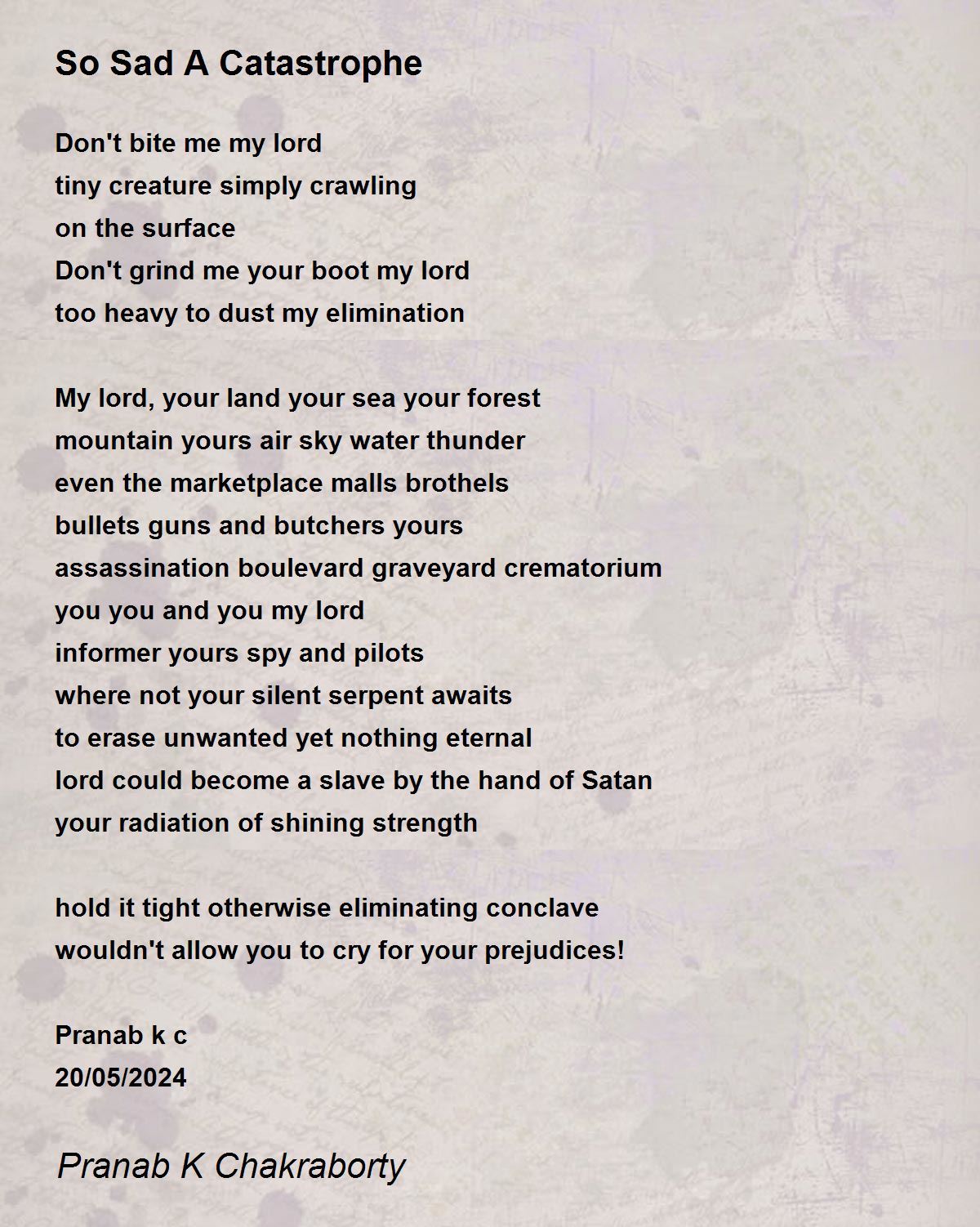 So Sad A Catastrophe

Don't bite me my lord
tiny creature simply crawling
on the surface
Don't grind me your boot my lord
too heavy to dust my elimination

My lord, your land your sea your forest
mountain yours air sky water thunder
even the marketplace malls brothels
bullets guns and butchers yours
assassination boulevard graveyard crematorium
you you and you my lord
informer yours spy and pilots
where not your silent serpent awaits
to erase unwanted yet nothing eternal
lord could become a slave by the hand of Satan
your radiation of shining strength

hold it tight otherwise eliminating conclave
wouldn't allow you to cry for your prejudices!

Pranab k c
20/05/2024

Pranab K Chakraborty